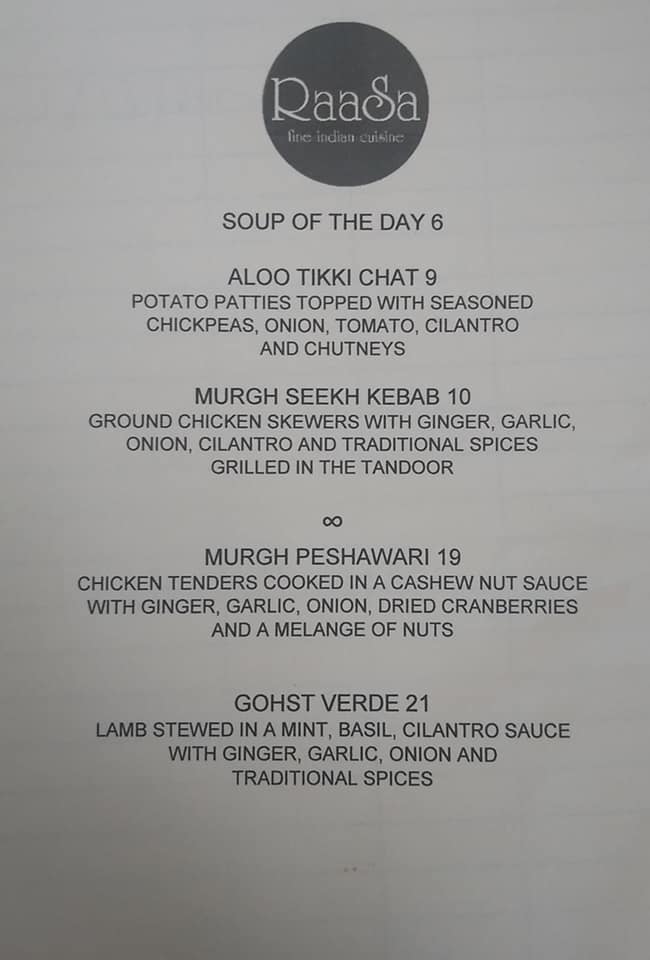 RaaSa
fine indian cuisine

SOUP OF THE DAY 6

ALOO TIKKI CHAT 9
POTATO PATTIES TOPPED WITH SEASONED CHICKPEAS, ONION, TOMATO, CILANTRO AND CHUTNEYS

MURGH SEEKH KEBAB 10
GROUND CHICKEN SKEWERS WITH GINGER, GARLIC, ONION, CILANTRO AND TRADITIONAL SPICES GRILLED IN THE TANDOOR

∞

MURGH PESHAWARI 19
CHICKEN TENDERS COOKED IN A CASHEW NUT SAUCE WITH GINGER, GARLIC, ONION, DRIED CRANBERRIES AND A MELANGE OF NUTS

GOHST VERDE 21
LAMB STEWED IN A MINT, BASIL, CILANTRO SAUCE WITH GINGER, GARLIC, ONION AND TRADITIONAL SPICES